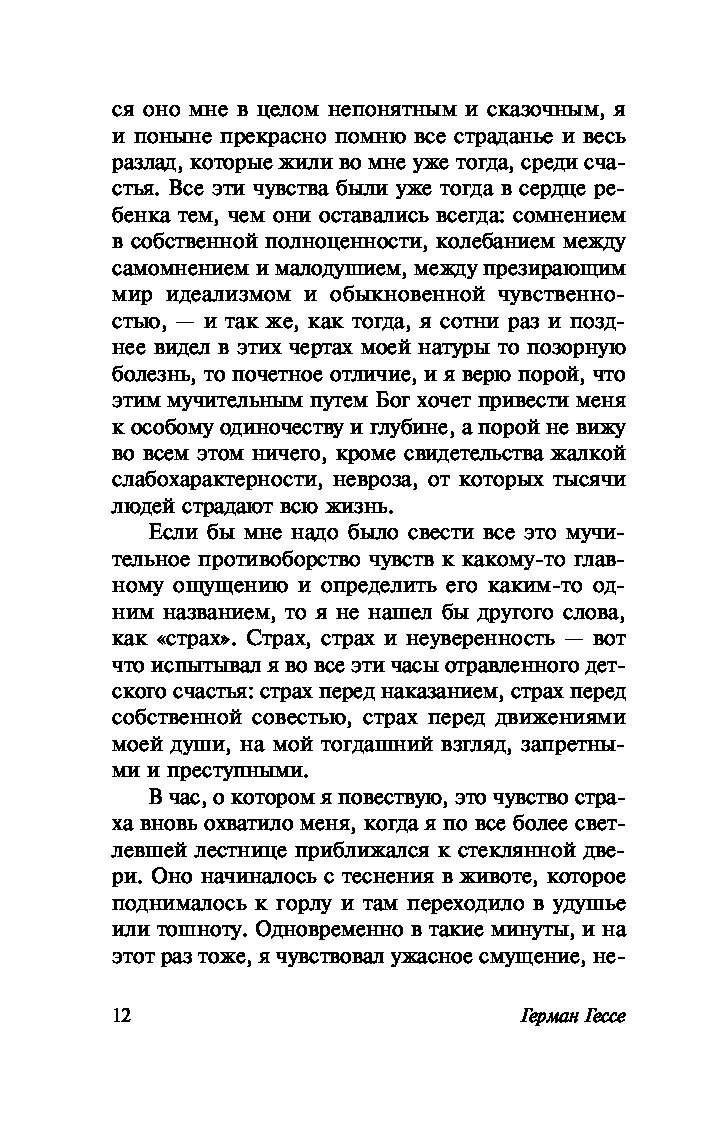 ся оно мне в целом непонятным и сказочным, я и поныне прекрасно помню все страданье и весь разлад, которые жили во мне уже тогда, среди счастья. Все эти чувства были уже тогда в сердце ребенка тем, чем они оставались всегда: сомнением в собственной полноценности, колебанием между самомнением и малодушием, между презирающим мир идеализмом и обыкновенной чувственностью, — и так же, как тогда, я сотни раз и позднее видел в этих чертах моей натуры то позорную болезнь, то почетное отличие, и я верю порой, что этим мучительным путем Бог хочет привести меня к особому одиночеству и глубине, а порой не вижу во всем этом ничего, кроме свидетельства жалкой слабохарактерности, невроза, от которых тысячи людей страдают всю жизнь.

Если бы мне надо было свести все это мучительное противоборство чувств к какому-то главному ощущению и определить его каким-то одним названием, то я не нашел бы другого слова, как «страх». Страх, страх и неуверенность — вот что испытывал я во все эти часы отравленного детского счастья: страх перед наказанием, страх перед собственной совестью, страх перед движениями моей души, на мой тогдашний взгляд, запретными и преступными.

В час, о котором я повествую, это чувство страха вновь охватило меня, когда я по все более светлевшей лестнице приближался к стеклянной двери. Оно начиналось с теснения в животе, которое поднималось к горлу и там переходило в удушье или тошноту. Одновременно в такие минуты, и на этот раз тоже, я чувствовал ужасное смущение, не-

12 Герман Гессе